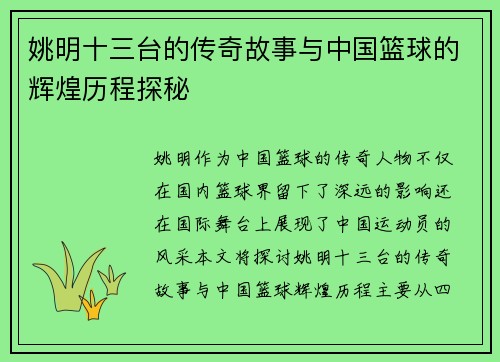 姚明十三台的传奇故事与中国篮球的辉煌历程探秘

姚明作为中国篮球的传奇人物不仅在国内篮球界留下了深远的影响还在国际舞台上展现了中国运动员的风采本文将探讨姚明十三台的传奇故事与中国篮球辉煌历程主要从四